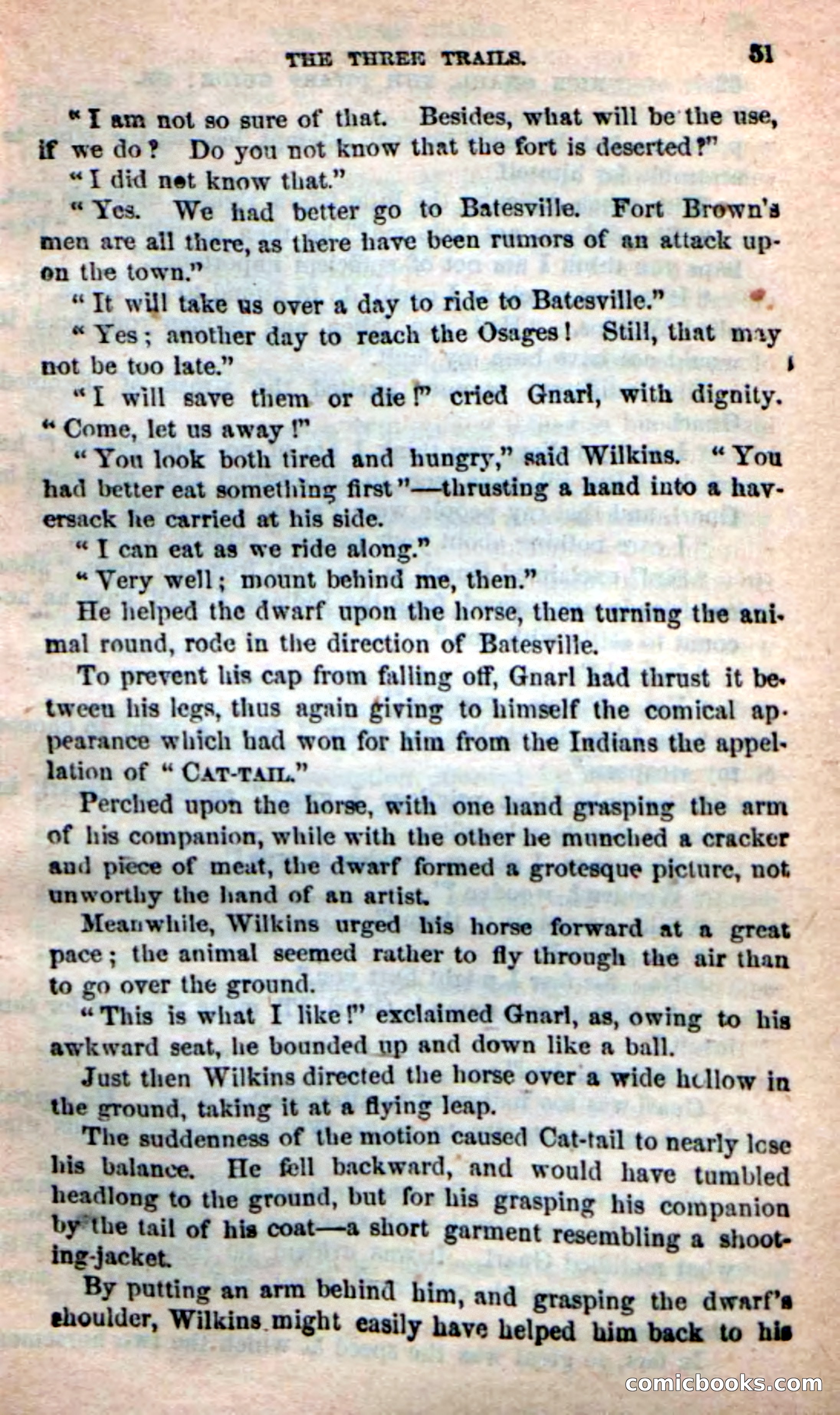 THE THREE TRAILS. 51

"I am not so sure of that. Besides, what will be the use, if we do? Do you not know that the fort is deserted?"

"I did not know that."

"Yes. We had better go to Batesville. Fort Brown's men are all there, as there have been rumors of an attack upon the town."

"It will take us over a day to ride to Batesville."

"Yes; another day to reach the Osages! Still, that may not be too late."

"I will save them or die!" cried Gnarl, with dignity. "Come, let us away!"

"You look both tired and hungry," said Wilkins. "You had better eat something first"—thrusting a hand into a haversack he carried at his side.

"I can eat as we ride along."

"Very well; mount behind me, then."

He helped the dwarf upon the horse, then turning the animal round, rode in the direction of Batesville.

To prevent his cap from falling off, Gnarl had thrust it between his legs, thus again giving to himself the comical appearance which had won for him from the Indians the appellation of "CAT-TAIL."

Perched upon the horse, with one hand grasping the arm of his companion, while with the other he munched a cracker and piece of meat, the dwarf formed a grotesque picture, not unworthy the hand of an artist.

Meanwhile, Wilkins urged his horse forward at a great pace; the animal seemed rather to fly through the air than to go over the ground.

"This is what I like!" exclaimed Gnarl, as, owing to his awkward seat, he bounded up and down like a ball.

Just then Wilkins directed the horse over a wide hollow in the ground, taking it at a flying leap.

The suddenness of the motion caused Cat-tail to nearly lose his balance. He fell backward, and would have tumbled headlong to the ground, but for his grasping his companion by the tail of his coat—a short garment resembling a shooting-jacket.

By putting an arm behind him, and grasping the dwarf's shoulder, Wilkins might easily have helped him back to his

comicbooks.com